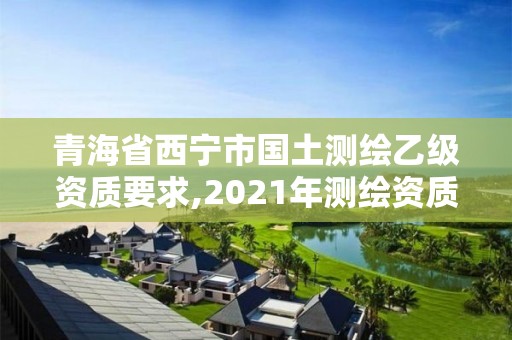 青海省西宁市国土测绘乙级资质要求,2021年测绘资质